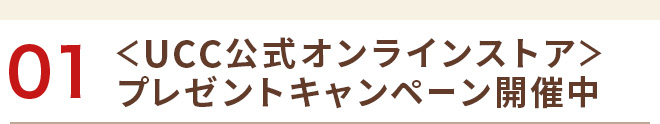 01 ＜UCC公式オンラインストア＞
プレゼントキャンペーン開催中